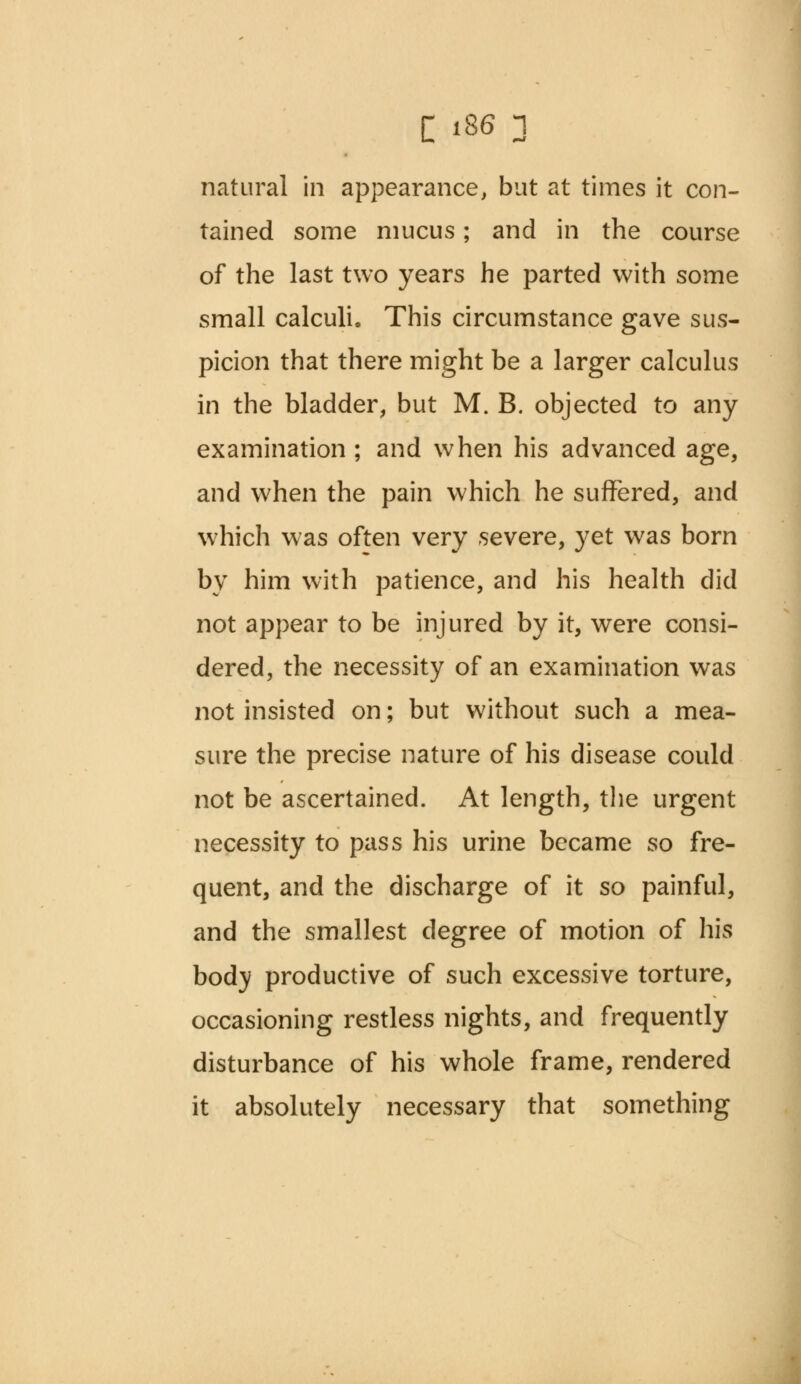 [ 186 ]

natural in appearance, but at times it contained some mucus; and in the course of the last two years he parted with some small calculi. This circumstance gave suspicion that there might be a larger calculus in the bladder, but M. B. objected to any examination; and when his advanced age, and when the pain which he suffered, and which was often very severe, yet was born by him with patience, and his health did not appear to be injured by it, were considered, the necessity of an examination was not insisted on; but without such a measure the precise nature of his disease could not be ascertained. At length, the urgent necessity to pass his urine became so frequent, and the discharge of it so painful, and the smallest degree of motion of his body productive of such excessive torture, occasioning restless nights, and frequently disturbance of his whole frame, rendered it absolutely necessary that something